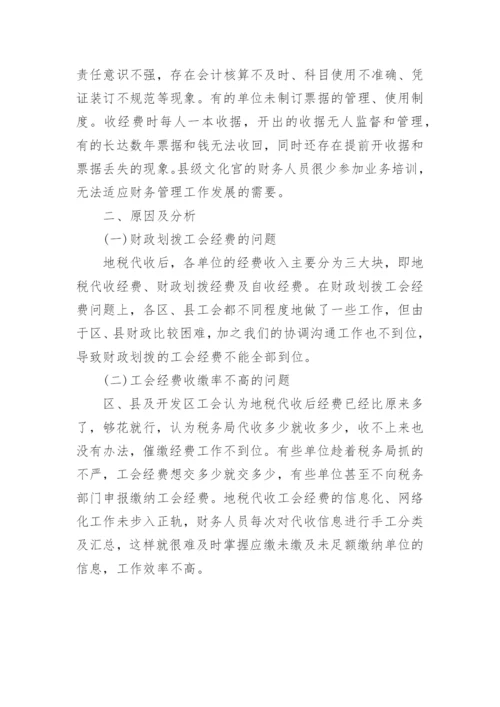 责任意识不强，存在会计核算不及时、科目使用不准确、凭证装订不规范等现象。有的单位未制订票据的管理、使用制度。收经费时每人一本收据，开出的收据无人监督和管理，有的长达数年票据和钱无法收回，同时还存在提前开收据和票据丢失的现象。县级文化宫的财务人员很少参加业务培训，无法适应财务管理工作发展的需要。

二、原因及分析

(一)财政划拨工会经费的问题

地税代收后，各单位的经费收入主要分为三大块，即地税代收经费、财政划拨经费及自收经费。在财政划拨工会经费问题上，各区、县工会都不同程度地做了一些工作，但由于区、县财政比较困难，加之我们的协调沟通工作也不到位，导致财政划拨的工会经费不能全部到位。

(二)工会经费收缴率不高的问题

区、县及开发区工会认为地税代收后经费已经比原来多了，够花就行，认为税务局代收多少就收多少，收不上来也没有办法，催缴经费工作不到位。有些单位趁着税务局抓的不严，工会经费想交多少就交多少，有些单位甚至不向税务部门申报缴纳工会经费。地税代收工会经费的信息化、网络化工作未步入正轨，财务人员每次对代收信息进行手工分类及汇总，这样就很难及时掌握应缴未缴及未足额缴纳单位的信息，工作效率不高。